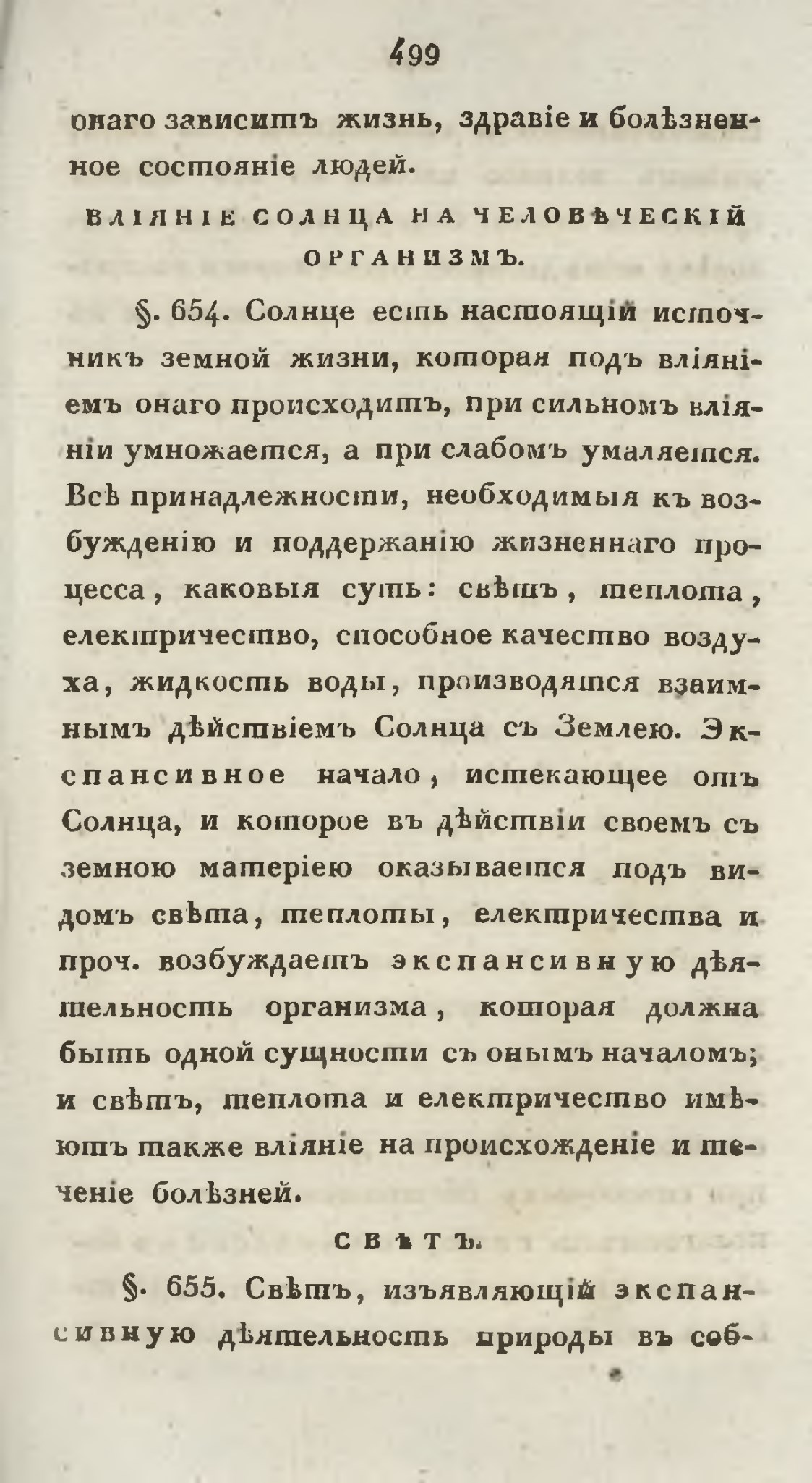 499

онаго зависитъ жизнь, здравіе и болѣзненное состояніе людей.

ВЛІЯНІЕ СОЛНЦА НА ЧЕЛОВѢЧЕСКІЙ ОРГАНИЗМЪ.

§. 654. Солнце есть настоящій источникъ земной жизни, которая подъ вліяніемъ онаго происходитъ, при сильномъ вліяніи умножается, а при слабомъ умаляется. Всѣ принадлежности, необходимыя къ возбужденію и поддержанію жизненнаго процесса, каковыя суть: свѣтъ, теплота, електричество, способное качество воздуха, жидкость воды, производятся взаимнымъ дѣйствіемъ Солнца съ Землею. Экспансивное начало, истекающее отъ Солнца, и которое въ дѣйствіи своемъ съ земною матеріею оказывается подъ видомъ свѣта, теплоты, електричества и проч. возбуждаетъ экспансивную дѣятельность организма, которая должна быть одной сущности съ онымъ началомъ; и свѣтъ, теплота и електричество имѣютъ также вліяніе на происхожденіе и теченіе болѣзней.

СВѢТЪ.

§. 655. Свѣтъ, изъявляющій экспансивную дѣятельность природы въ соб-